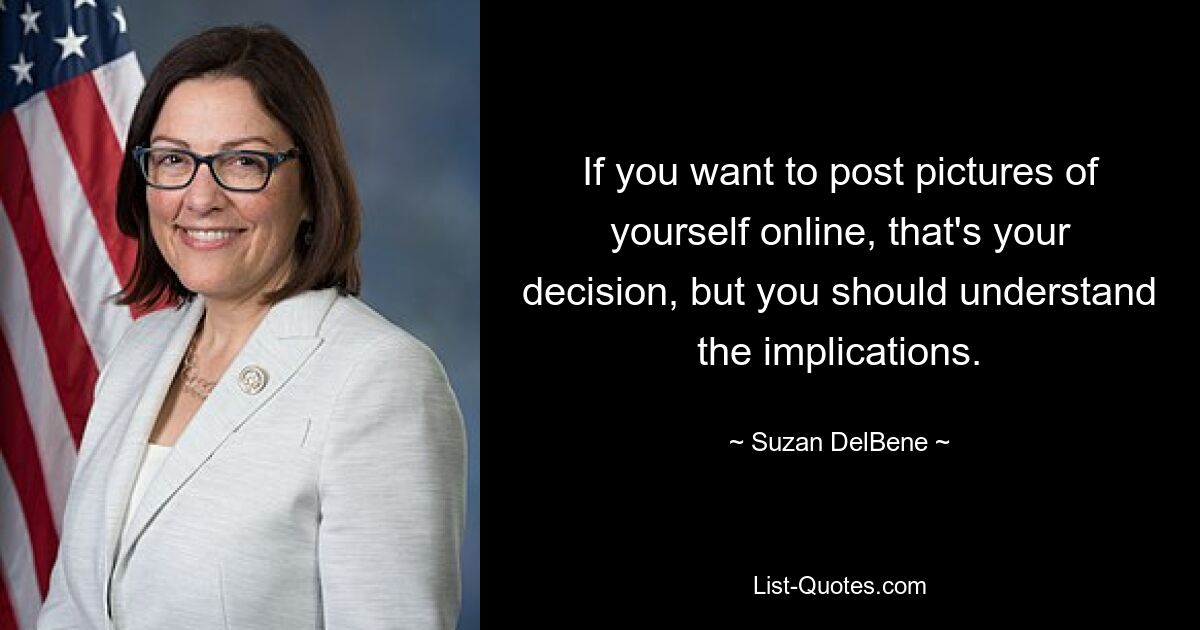 If you want to post pictures of yourself online, that's your decision, but you should understand the implications.

~ Suzan DelBene ~

List-Quotes.com